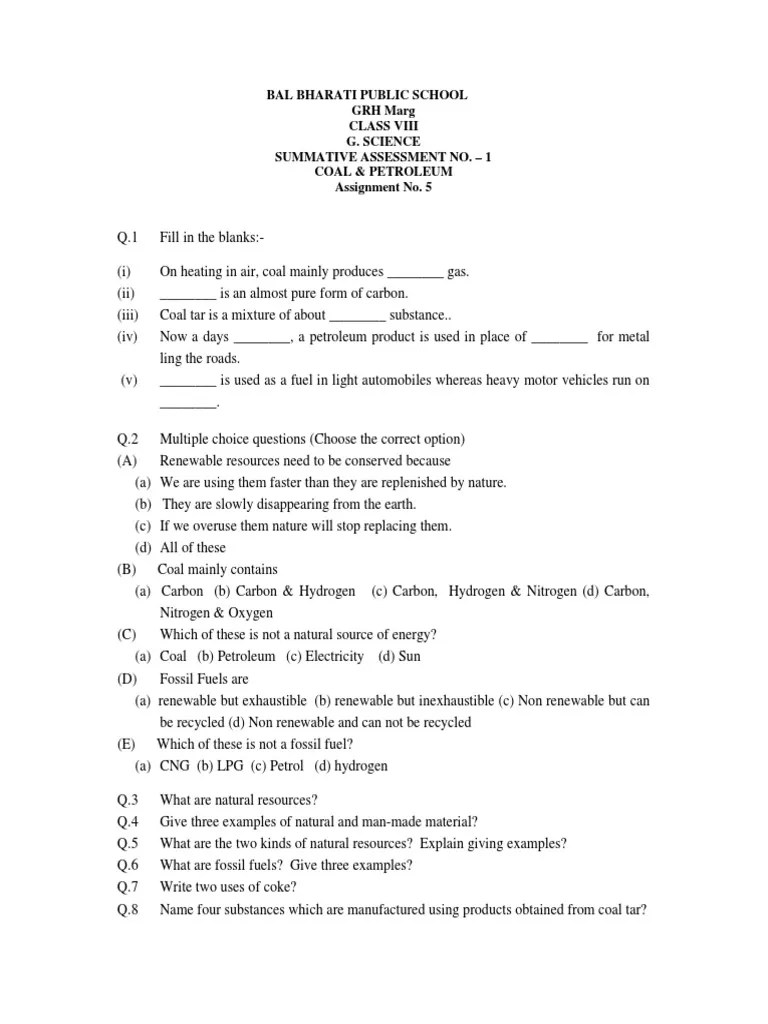 BAL BHARATI PUBLIC SCHOOL
GRH Marg
CLASS VIII
G. SCIENCE
SUMMATIVE ASSESSMENT NO. – 1
COAL & PETROLEUM
Assignment No. 5

Q.1 Fill in the blanks:-

(i) On heating in air, coal mainly produces ________ gas.
(ii) ________ is an almost pure form of carbon.
(iii) Coal tar is a mixture of about ________ substance..
(iv) Now a days ________, a petroleum product is used in place of ________ for metal ling the roads.
(v) ________ is used as a fuel in light automobiles whereas heavy motor vehicles run on ________.

Q.2 Multiple choice questions (Choose the correct option)
(A) Renewable resources need to be conserved because
(a) We are using them faster than they are replenished by nature.
(b) They are slowly disappearing from the earth.
(c) If we overuse them nature will stop replacing them.
(d) All of these
(B) Coal mainly contains
(a) Carbon (b) Carbon & Hydrogen (c) Carbon, Hydrogen & Nitrogen (d) Carbon, Nitrogen & Oxygen
(C) Which of these is not a natural source of energy?
(a) Coal (b) Petroleum (c) Electricity (d) Sun
(D) Fossil Fuels are
(a) renewable but exhaustible (b) renewable but inexhaustible (c) Non renewable but can be recycled (d) Non renewable and can not be recycled
(E) Which of these is not a fossil fuel?
(a) CNG (b) LPG (c) Petrol (d) hydrogen

Q.3 What are natural resources?
Q.4 Give three examples of natural and man-made material?
Q.5 What are the two kinds of natural resources? Explain giving examples?
Q.6 What are fossil fuels? Give three examples?
Q.7 Write two uses of coke?
Q.8 Name four substances which are manufactured using products obtained from coal tar?